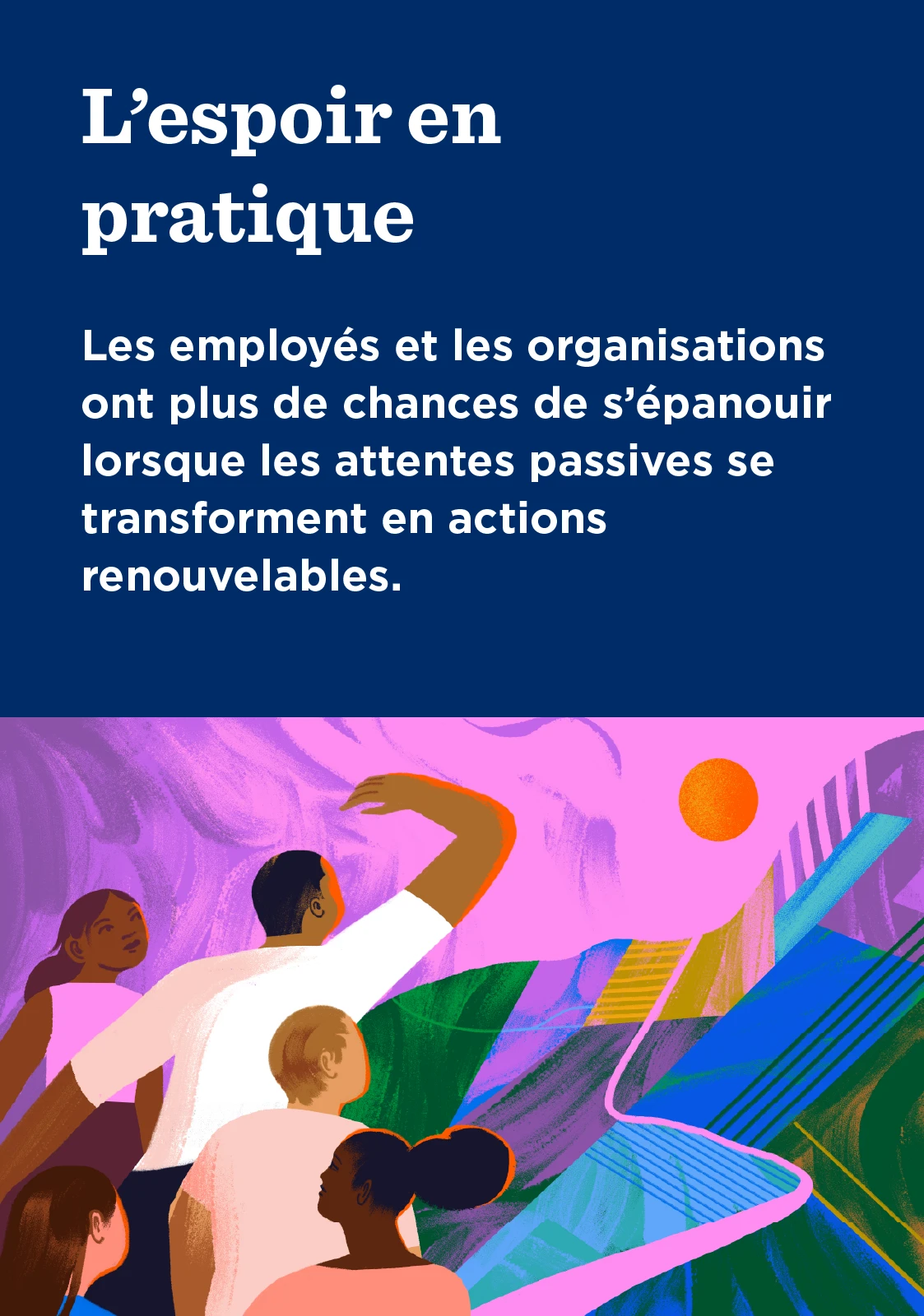 L’espoir en pratique

Les employés et les organisations ont plus de chances de s’épanouir lorsque les attentes passives se transforment en actions renouvelables.